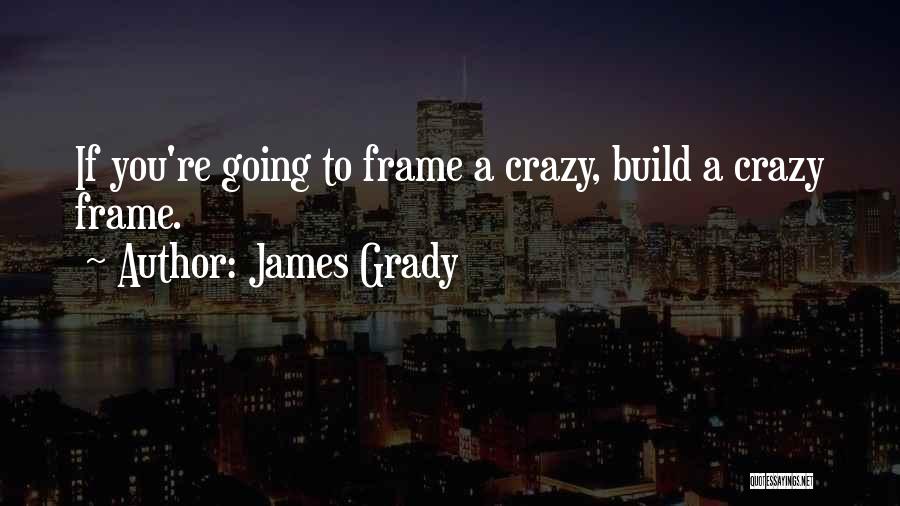 If you're going to frame a crazy, build a crazy frame.
~ Author: James Grady

QUOTESSAYINGS.NET